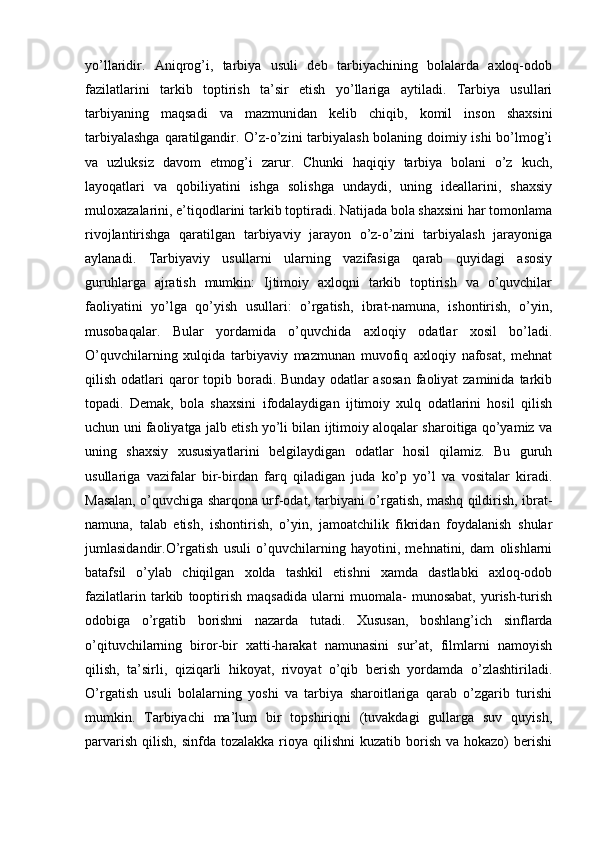 yo’llaridir.  Aniqrog’i,  tarbiya  usuli  deb  tarbiyachining  bolalarda  axloq-odob fazilatlarini  tarkib  toptirish  ta’sir  etish  yo’llariga  aytiladi.  Tarbiya  usullari tarbiyaning  maqsadi  va  mazmunidan  kelib  chiqib,  komil  inson  shaxsini tarbiyalashga qaratilgandir. O’z-o’zini tarbiyalash bolaning doimiy ishi bo’lmog’i va  uzluksiz  davom  etmog’i  zarur.  Chunki  haqiqiy  tarbiya  bolani  o’z  kuch, layoqatlari  va  qobiliyatini  ishga  solishga  undaydi,  uning  ideallarini,  shaxsiy muloxazalarini, e’tiqodlarini tarkib toptiradi. Natijada bola shaxsini har tomonlama rivojlantirishga  qaratilgan  tarbiyaviy  jarayon  o’z-o’zini  tarbiyalash  jarayoniga aylanadi.  Tarbiyaviy  usullarni  ularning  vazifasiga  qarab  quyidagi  asosiy guruhlarga  ajratish  mumkin:  Ijtimoiy  axloqni  tarkib  toptirish  va  o’quvchilar faoliyatini  yo’lga  qo’yish  usullari:  o’rgatish,  ibrat-namuna,  ishontirish,  o’yin, musobaqalar.  Bular  yordamida  o’quvchida  axloqiy  odatlar  xosil  bo’ladi. O’quvchilarning  xulqida  tarbiyaviy  mazmunan  muvofiq  axloqiy  nafosat,  mehnat qilish odatlari qaror topib boradi. Bunday odatlar asosan faoliyat zaminida tarkib topadi.  Demak,  bola  shaxsini  ifodalaydigan  ijtimoiy  xulq  odatlarini  hosil  qilish uchun uni faoliyatga jalb etish yo’li bilan ijtimoiy aloqalar sharoitiga qo’yamiz va uning  shaxsiy  xususiyatlarini  belgilaydigan  odatlar  hosil  qilamiz.  Bu  guruh usullariga  vazifalar  bir-birdan  farq  qiladigan  juda  ko’p  yo’l  va  vositalar  kiradi. Masalan, o’quvchiga sharqona urf-odat, tarbiyani o’rgatish, mashq qildirish, ibrat-namuna,  talab  etish,  ishontirish,  o’yin,  jamoatchilik  fikridan  foydalanish  shular jumlasidandir.O’rgatish  usuli  o’quvchilarning  hayotini,  mehnatini,  dam  olishlarni batafsil  o’ylab  chiqilgan  xolda  tashkil  etishni  xamda  dastlabki  axloq-odob fazilatlarin  tarkib  tooptirish  maqsadida  ularni  muomala-  munosabat,  yurish-turish odobiga  o’rgatib  borishni  nazarda  tutadi.  Xususan,  boshlang’ich  sinflarda o’qituvchilarning  biror-bir  xatti-harakat  namunasini  sur’at,  filmlarni  namoyish qilish,  ta’sirli,  qiziqarli  hikoyat,  rivoyat  o’qib  berish  yordamda  o’zlashtiriladi. O’rgatish  usuli  bolalarning  yoshi  va  tarbiya  sharoitlariga  qarab  o’zgarib  turishi mumkin.  Tarbiyachi  ma’lum  bir  topshiriqni  (tuvakdagi  gullarga  suv  quyish, parvarish qilish, sinfda tozalakka rioya qilishni kuzatib borish va hokazo) berishi